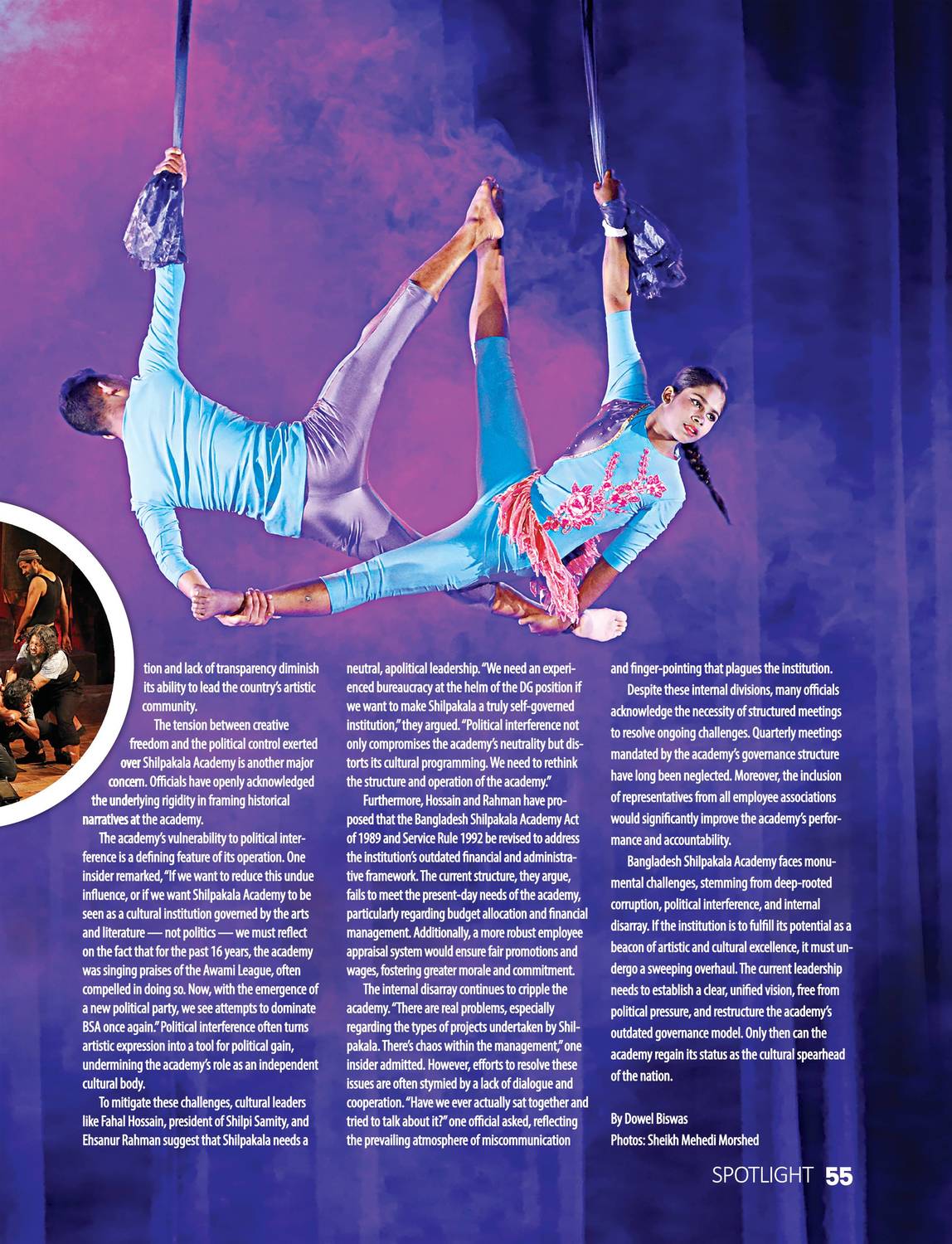 tion and lack of transparency diminish its ability to lead the country's artistic community.

The tension between creative freedom and the political control exerted over Shilpakala Academy is another major concern. Officials have openly acknowledged the underlying rigidity in framing historical narratives at the academy.

The academy's vulnerability to political interference is a defining feature of its operation. One insider remarked, "If we want to reduce this undue influence, or if we want Shilpakala Academy to be seen as a cultural institution governed by the arts and literature — not politics — we must reflect on the fact that for the past 16 years, the academy was singing praises of the Awami League, often compelled in doing so. Now, with the emergence of a new political party, we see attempts to dominate BSA once again." Political interference often turns artistic expression into a tool for political gain, undermining the academy's role as an independent cultural body.

To mitigate these challenges, cultural leaders like Fahal Hossain, president of Shilpi Samity, and Ehsanur Rahman suggest that Shilpakala needs a neutral, apolitical leadership. "We need an experienced bureaucracy at the helm of the DG position if we want to make Shilpakala a truly self-governed institution," they argued. "Political interference not only compromises the academy's neutrality but distorts its cultural programming. We need to rethink the structure and operation of the academy."

Furthermore, Hossain and Rahman have proposed that the Bangladesh Shilpakala Academy Act of 1989 and Service Rule 1992 be revised to address the institution's outdated financial and administrative framework. The current structure, they argue, fails to meet the present-day needs of the academy, particularly regarding budget allocation and financial management. Additionally, a more robust employee appraisal system would ensure fair promotions and wages, fostering greater morale and commitment.

The internal disarray continues to cripple the academy. "There are real problems, especially regarding the types of projects undertaken by Shilpakala. There's chaos within the management," one insider admitted. However, efforts to resolve these issues are often stymied by a lack of dialogue and cooperation. "Have we ever actually sat together and tried to talk about it?" one official asked, reflecting the prevailing atmosphere of miscommunication and finger-pointing that plagues the institution.

Despite these internal divisions, many officials acknowledge the necessity of structured meetings to resolve ongoing challenges. Quarterly meetings mandated by the academy's governance structure have long been neglected. Moreover, the inclusion of representatives from all employee associations would significantly improve the academy's performance and accountability.

Bangladesh Shilpakala Academy faces monumental challenges, stemming from deep-rooted corruption, political interference, and internal disarray. If the institution is to fulfill its potential as a beacon of artistic and cultural excellence, it must undergo a sweeping overhaul. The current leadership needs to establish a clear, unified vision, free from political pressure, and restructure the academy's outdated governance model. Only then can the academy regain its status as the cultural spearhead of the nation.

By Dowel Biswas
Photos: Sheikh Mehedi Morshed

SPOTLIGHT 55